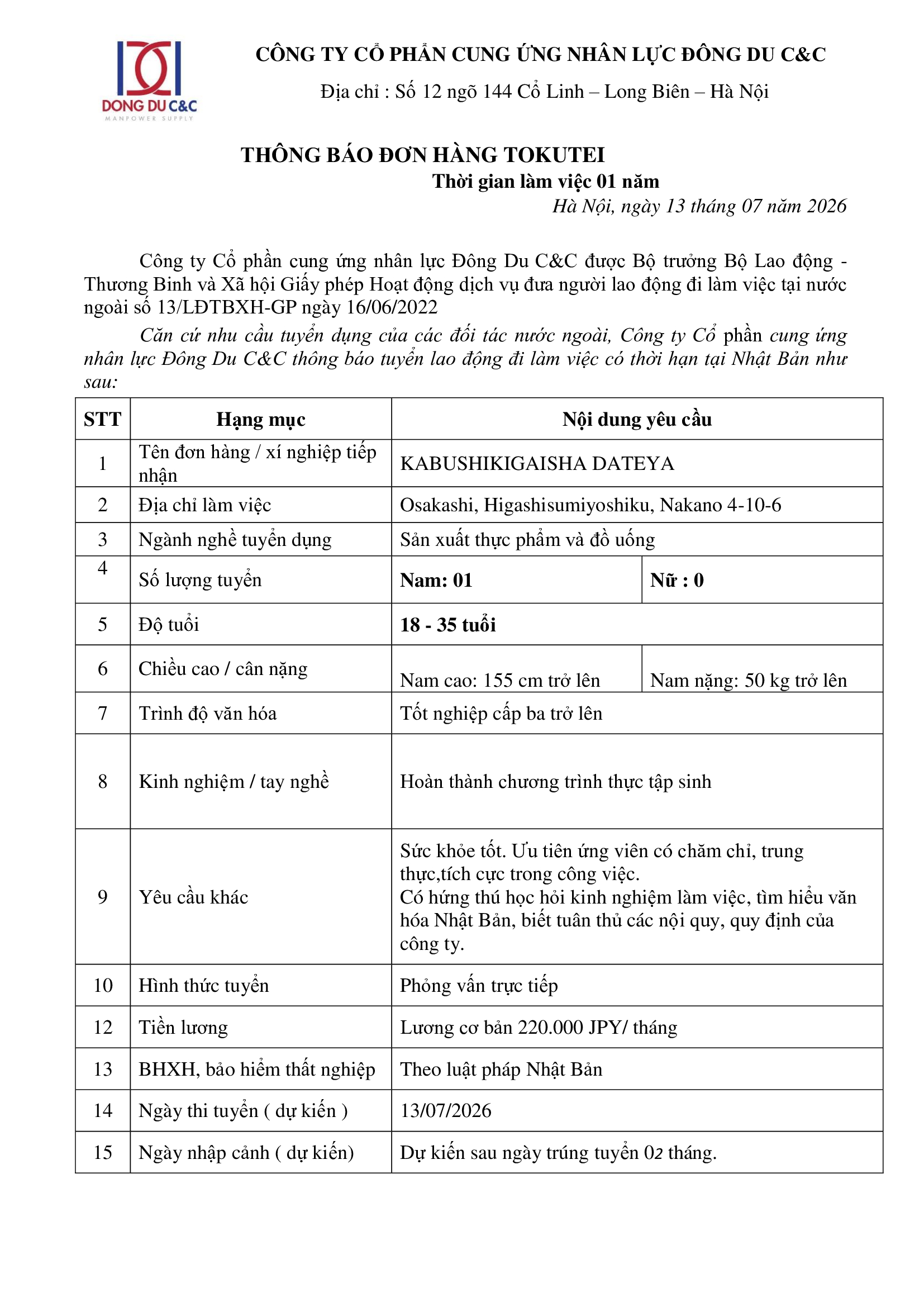 DONG DU C&C
MANPOWER SUPPLY

CÔNG TY CỔ PHẦN CUNG ỨNG NHÂN LỰC ĐÔNG DU C&C

Địa chỉ : Số 12 ngõ 144 Cổ Linh – Long Biên – Hà Nội

THÔNG BÁO ĐƠN HÀNG TOKUTEI

Thời gian làm việc 01 năm

Hà Nội, ngày 13 tháng 07 năm 2026

Công ty Cổ phần cung ứng nhân lực Đông Du C&C được Bộ trưởng Bộ Lao động - Thương Binh và Xã hội Giấy phép Hoạt động dịch vụ đưa người lao động đi làm việc tại nước ngoài số 13/LĐTBXH-GP ngày 16/06/2022

Căn cứ nhu cầu tuyển dụng của các đối tác nước ngoài, Công ty Cổ phần cung ứng nhân lực Đông Du C&C thông báo tuyển lao động đi làm việc có thời hạn tại Nhật Bản như sau:

| STT | Hạng mục | Nội dung yêu cầu | |
|---|---|---|---|
| 1 | Tên đơn hàng / xí nghiệp tiếp nhận | KABUSHIKIGAISHA DATEYA | |
| 2 | Địa chỉ làm việc | Osakashi, Higashisumiyoshiku, Nakano 4-10-6 | |
| 3 | Ngành nghề tuyển dụng | Sản xuất thực phẩm và đồ uống | |
| 4 | Số lượng tuyển | Nam: 01 | Nữ : 0 |
| 5 | Độ tuổi | 18 - 35 tuổi | |
| 6 | Chiều cao / cân nặng | Nam cao: 155 cm trở lên | Nam nặng: 50 kg trở lên |
| 7 | Trình độ văn hóa | Tốt nghiệp cấp ba trở lên | |
| 8 | Kinh nghiệm / tay nghề | Hoàn thành chương trình thực tập sinh | |
| 9 | Yêu cầu khác | Sức khỏe tốt. Ưu tiên ứng viên có chăm chỉ, trung thực,tích cực trong công việc. Có hứng thú học hỏi kinh nghiệm làm việc, tìm hiểu văn hóa Nhật Bản, biết tuân thủ các nội quy, quy định của công ty. | |
| 10 | Hình thức tuyển | Phỏng vấn trực tiếp | |
| 12 | Tiền lương | Lương cơ bản 220.000 JPY/ tháng | |
| 13 | BHXH, bảo hiểm thất nghiệp | Theo luật pháp Nhật Bản | |
| 14 | Ngày thi tuyển ( dự kiến ) | 13/07/2026 | |
| 15 | Ngày nhập cảnh ( dự kiến) | Dự kiến sau ngày trúng tuyển 02 tháng. | |